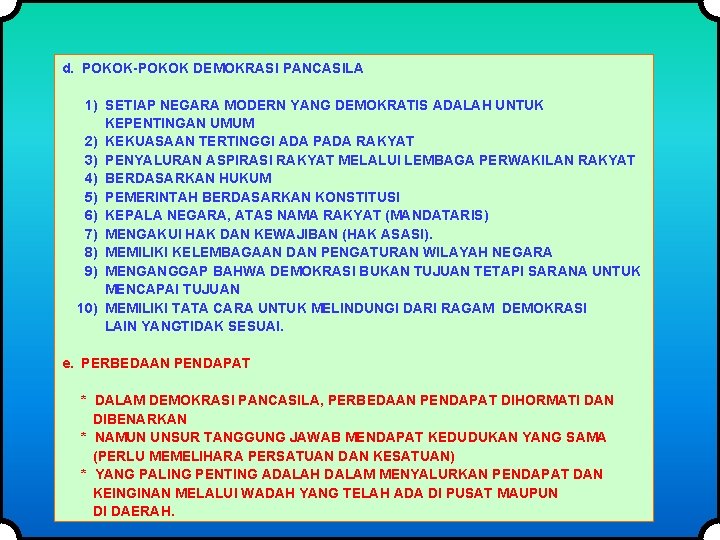 d. POKOK-POKOK DEMOKRASI PANCASILA

1) SETIAP NEGARA MODERN YANG DEMOKRATIS ADALAH UNTUK KEPENTINGAN UMUM
2) KEKUASAAN TERTINGGI ADA PADA RAKYAT
3) PENYALURAN ASPIRASI RAKYAT MELALUI LEMBAGA PERWAKILAN RAKYAT
4) BERDASARKAN HUKUM
5) PEMERINTAH BERDASARKAN KONSTITUSI
6) KEPALA NEGARA, ATAS NAMA RAKYAT (MANDATARIS)
7) MENGAKUI HAK DAN KEWAJIBAN (HAK ASASI).
8) MEMILIKI KELEMBAGAAN DAN PENGATURAN WILAYAH NEGARA
9) MENGANGGAP BAHWA DEMOKRASI BUKAN TUJUAN TETAPI SARANA UNTUK MENCAPAI TUJUAN
10) MEMILIKI TATA CARA UNTUK MELINDUNGI DARI RAGAM DEMOKRASI LAIN YANGTIDAK SESUAI.

e. PERBEDAAN PENDAPAT

* DALAM DEMOKRASI PANCASILA, PERBEDAAN PENDAPAT DIHORMATI DAN DIBENARKAN
* NAMUN UNSUR TANGGUNG JAWAB MENDAPAT KEDUDUKAN YANG SAMA (PERLU MEMELIHARA PERSATUAN DAN KESATUAN)
* YANG PALING PENTING ADALAH DALAM MENYALURKAN PENDAPAT DAN KEINGINAN MELALUI WADAH YANG TELAH ADA DI PUSAT MAUPUN DI DAERAH.